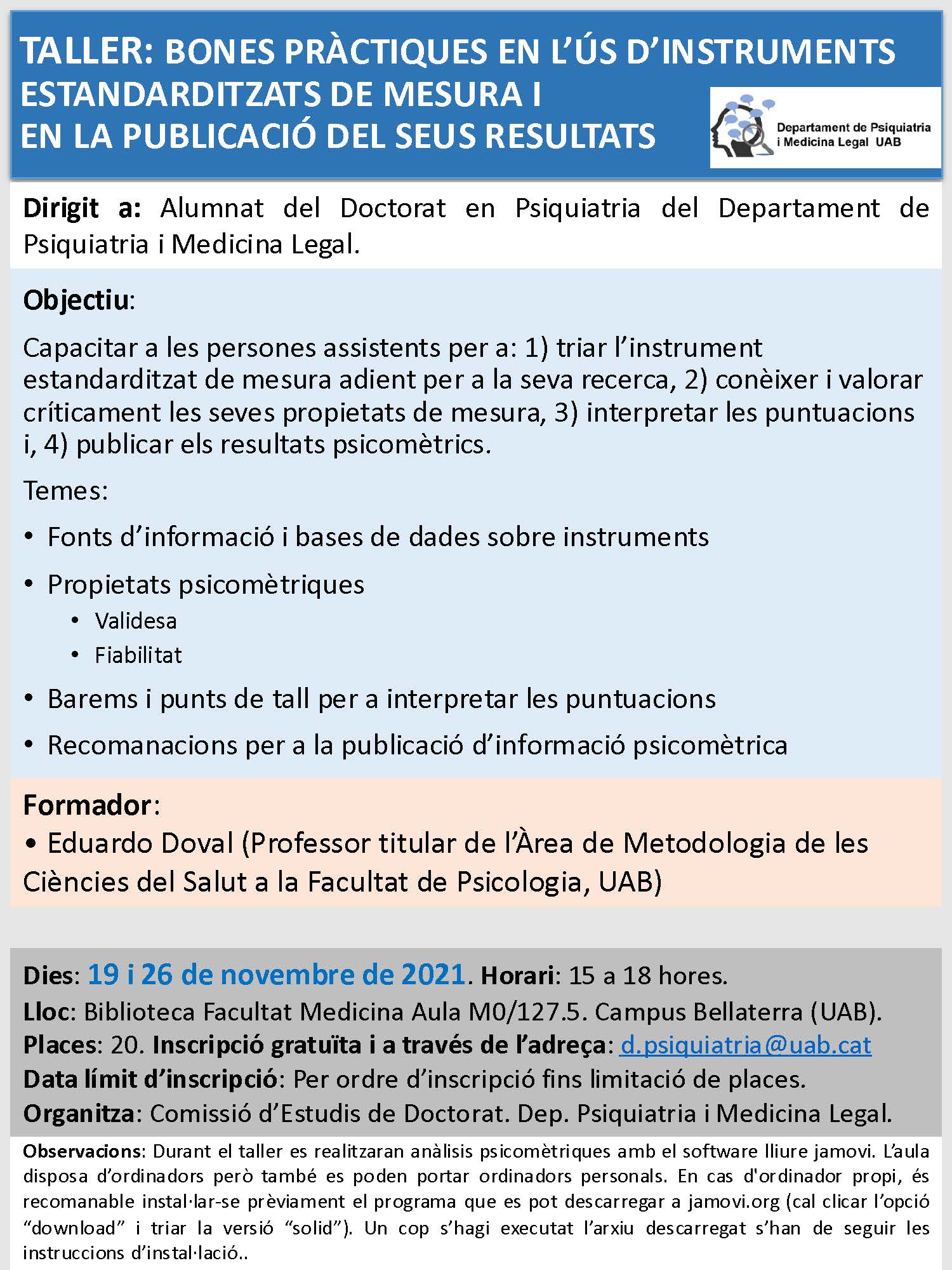 TALLER: BONES PRÀCTIQUES EN L'ÚS D'INSTRUMENTS ESTANDARDITZATS DE MESURA I EN LA PUBLICACIÓ DEL SEUS RESULTATS

Departament de Psiquiatria i Medicina Legal UAB

Dirigit a: Alumnat del Doctorat en Psiquiatria del Departament de Psiquiatria i Medicina Legal.

Objectiu:

Capacitar a les persones assistents per a: 1) triar l'instrument estandarditzat de mesura adient per a la seva recerca, 2) conèixer i valorar críticament les seves propietats de mesura, 3) interpretar les puntuacions i, 4) publicar els resultats psicomètrics.

Temes:

• Fonts d'informació i bases de dades sobre instruments

• Propietats psicomètriques
  • Validesa
  • Fiabilitat

• Barems i punts de tall per a interpretar les puntuacions

• Recomanacions per a la publicació d'informació psicomètrica

Formador:
• Eduardo Doval (Professor titular de l'Àrea de Metodologia de les Ciències del Salut a la Facultat de Psicologia, UAB)

Dies: 19 i 26 de novembre de 2021. Horari: 15 a 18 hores.
Lloc: Biblioteca Facultat Medicina Aula M0/127.5. Campus Bellaterra (UAB).
Places: 20. Inscripció gratuïta i a través de l'adreça: d.psiquiatria@uab.cat
Data límit d'inscripció: Per ordre d'inscripció fins limitació de places.
Organitza: Comissió d'Estudis de Doctorat. Dep. Psiquiatria i Medicina Legal.

Observacions: Durant el taller es realitzaran anàlisis psicomètriques amb el software lliure jamovi. L'aula disposa d'ordinadors però també es poden portar ordinadors personals. En cas d'ordinador propi, és recomanable instal·lar-se prèviament el programa que es pot descarregar a jamovi.org (cal clicar l'opció "download" i triar la versió "solid"). Un cop s'hagi executat l'arxiu descarregat s'han de seguir les instruccions d'instal·lació..